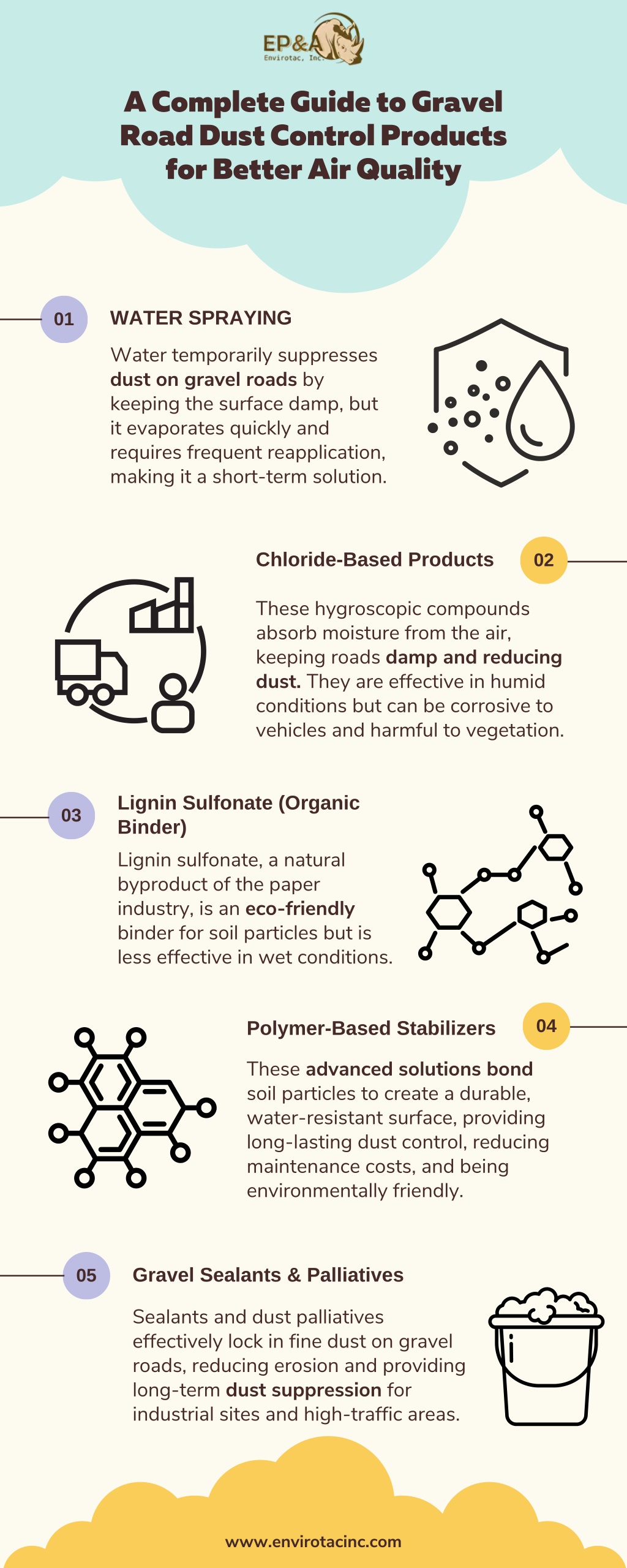 EP&A
Envirotac, Inc.

A Complete Guide to Gravel Road Dust Control Products for Better Air Quality

01

WATER SPRAYING

Water temporarily suppresses dust on gravel roads by keeping the surface damp, but it evaporates quickly and requires frequent reapplication, making it a short-term solution.

Chloride-Based Products

02

These hygroscopic compounds absorb moisture from the air, keeping roads damp and reducing dust. They are effective in humid conditions but can be corrosive to vehicles and harmful to vegetation.

03

Lignin Sulfonate (Organic Binder)

Lignin sulfonate, a natural byproduct of the paper industry, is an eco-friendly binder for soil particles but is less effective in wet conditions.

Polymer-Based Stabilizers

04

These advanced solutions bond soil particles to create a durable, water-resistant surface, providing long-lasting dust control, reducing maintenance costs, and being environmentally friendly.

05

Gravel Sealants & Palliatives

Sealants and dust palliatives effectively lock in fine dust on gravel roads, reducing erosion and providing long-term dust suppression for industrial sites and high-traffic areas.

www.envirotacinc.com